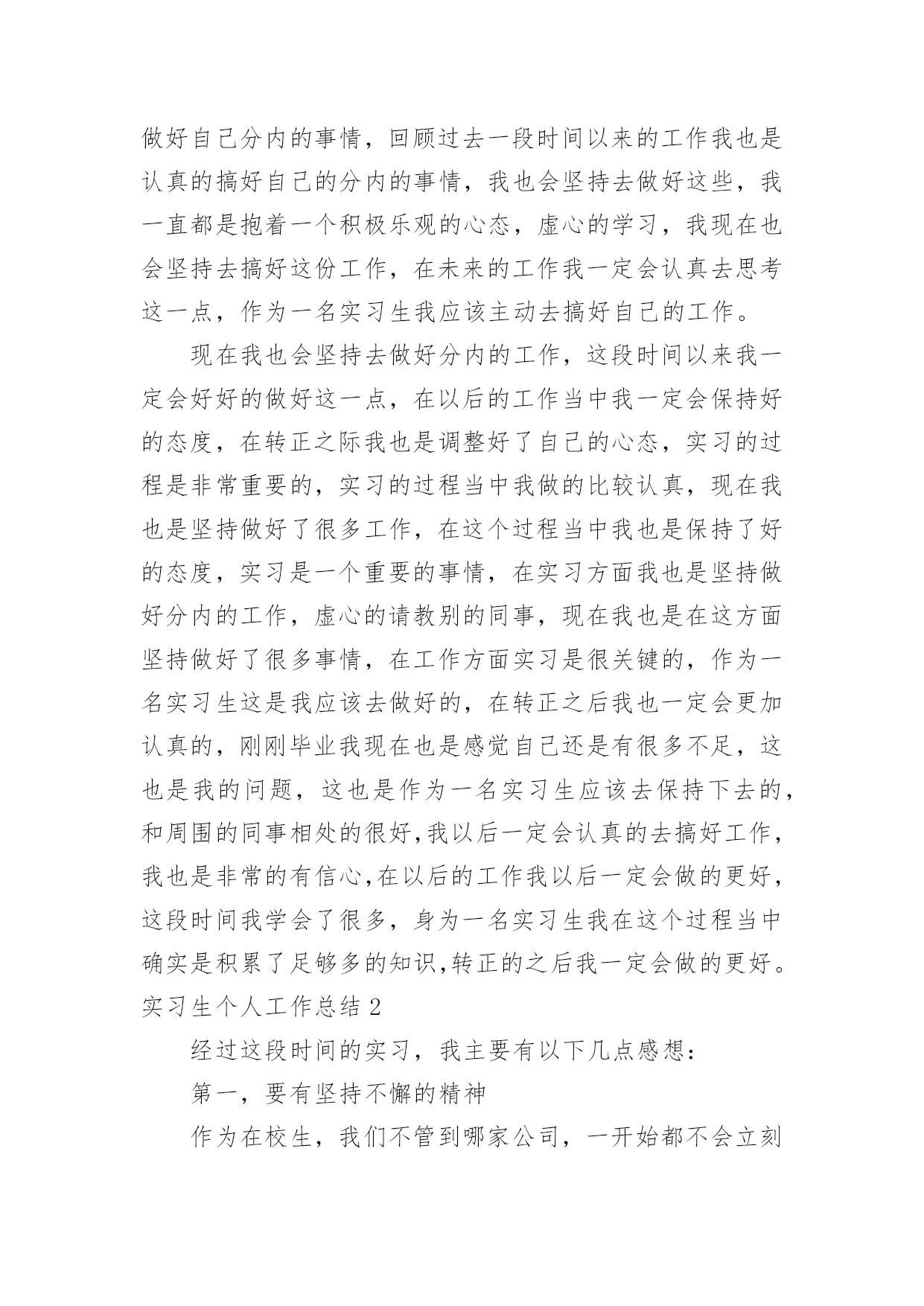 做好自己分内的事情，回顾过去一段时间以来的工作我也是认真的搞好自己的分内的事情，我也会坚持去做好这些，我一直都是抱着一个积极乐观的心态，虚心的学习，我现在也会坚持去搞好这份工作，在未来的工作我一定会认真去思考这一点，作为一名实习生我应该主动去搞好自己的工作。

现在我也会坚持去做好分内的工作，这段时间以来我一定会好好的做好这一点，在以后的工作当中我一定会保持好的态度，在转正之际我也是调整好了自己的心态，实习的过程是非常重要的，实习的过程当中我做的比较认真，现在我也是坚持做好了很多工作，在这个过程当中我也是保持了好的态度，实习是一个重要的事情，在实习方面我也是坚持做好分内的工作，虚心的请教别的同事，现在我也是在这方面坚持做好了很多事情，在工作方面实习是很关键的，作为一名实习生这是我应该去做好的，在转正之后我也一定会更加认真的，刚刚毕业我现在也是感觉自己还是有很多不足，这也是我的问题，这也是作为一名实习生应该去保持下去的，和周围的同事相处的很好,我以后一定会认真的去搞好工作，我也是非常的有信心,在以后的工作我以后一定会做的更好，这段时间我学会了很多，身为一名实习生我在这个过程当中确实是积累了足够多的知识,转正的之后我一定会做的更好。

实习生个人工作总结 2

经过这段时间的实习，我主要有以下几点感想：

第一，要有坚持不懈的精神

作为在校生，我们不管到哪家公司，一开始都不会立刻